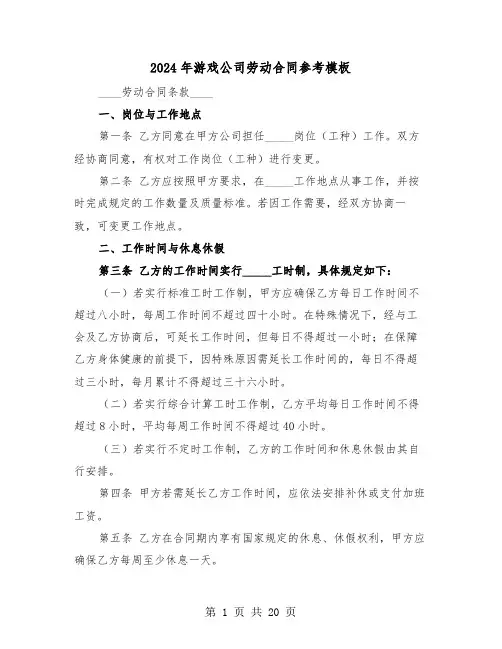 2024年游戏公司劳动合同参考模板

____劳动合同条款____

一、岗位与工作地点

第一条 乙方同意在甲方公司担任_____岗位（工种）工作。双方经协商同意，有权对工作岗位（工种）进行变更。

第二条 乙方应按照甲方要求，在_____工作地点从事工作，并按时完成规定的工作数量及质量标准。若因工作需要，经双方协商一致，可变更工作地点。

二、工作时间与休息休假

第三条 乙方的工作时间实行_____工时制，具体规定如下：

（一）若实行标准工时工作制，甲方应确保乙方每日工作时间不超过八小时，每周工作时间不超过四十小时。在特殊情况下，经与工会及乙方协商后，可延长工作时间，但每日不得超过一小时；在保障乙方身体健康的前提下，因特殊原因需延长工作时间的，每日不得超过三小时，每月累计不得超过三十六小时。

（二）若实行综合计算工时工作制，乙方平均每日工作时间不得超过8小时，平均每周工作时间不得超过40小时。

（三）若实行不定时工作制，乙方的工作时间和休息休假由其自行安排。

第四条 甲方若需延长乙方工作时间，应依法安排补休或支付加班工资。

第五条 乙方在合同期内享有国家规定的休息、休假权利，甲方应确保乙方每周至少休息一天。

第 1 页 共 20 页